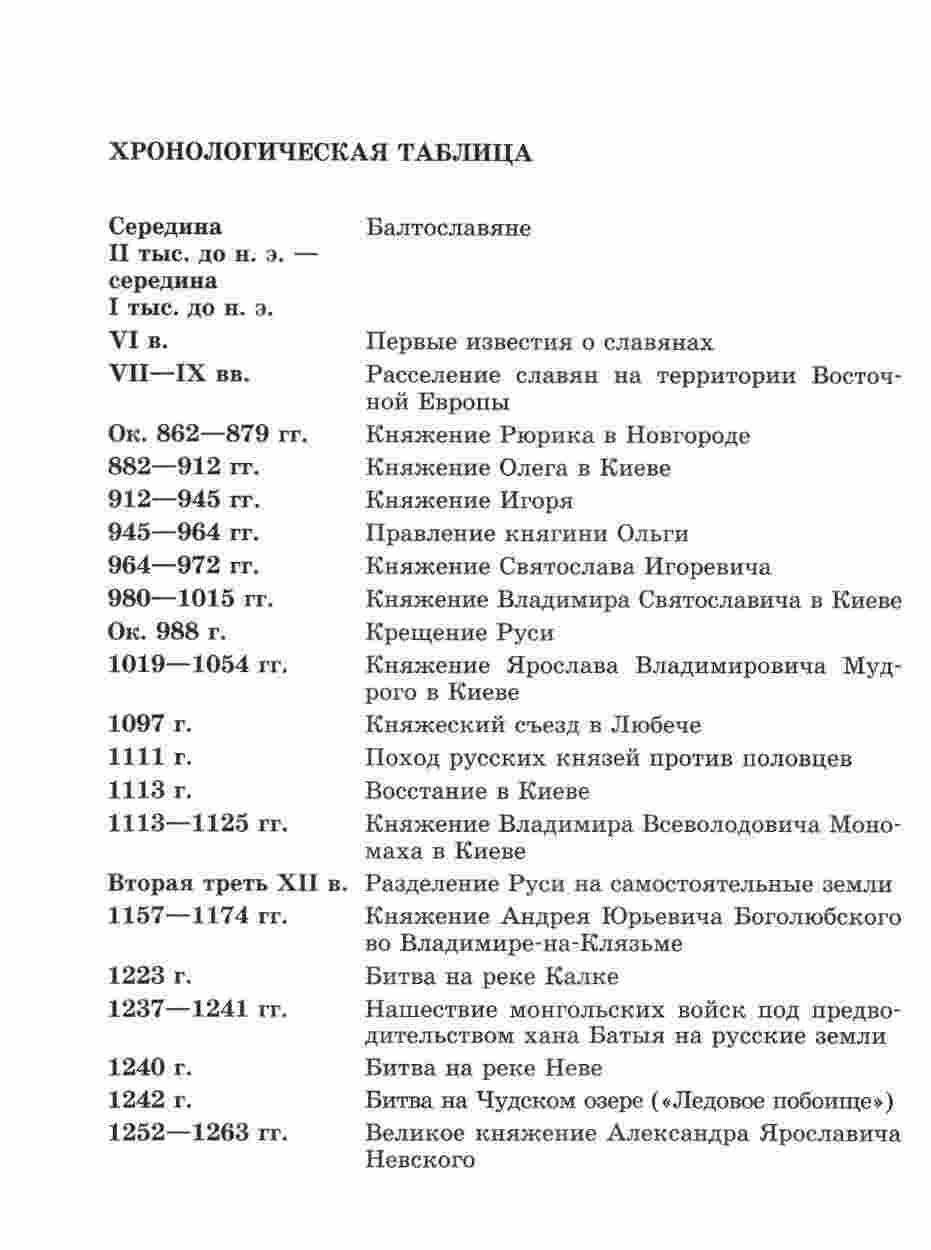 ХРОНОЛОГИЧЕСКАЯ ТАБЛИЦА

| | |
|---|---|
| Середина II тыс. до н. э. — середина I тыс. до н. э. | Балтославяне |
| VI в. | Первые известия о славянах |
| VII—IX вв. | Расселение славян на территории Восточной Европы |
| Ок. 862—879 гг. | Княжение Рюрика в Новгороде |
| 882—912 гг. | Княжение Олега в Киеве |
| 912—945 гг. | Княжение Игоря |
| 945—964 гг. | Правление княгини Ольги |
| 964—972 гг. | Княжение Святослава Игоревича |
| 980—1015 гг. | Княжение Владимира Святославича в Киеве |
| Ок. 988 г. | Крещение Руси |
| 1019—1054 гг. | Княжение Ярослава Владимировича Мудрого в Киеве |
| 1097 г. | Княжеский съезд в Любече |
| 1111 г. | Поход русских князей против половцев |
| 1113 г. | Восстание в Киеве |
| 1113—1125 гг. | Княжение Владимира Всеволодовича Мономаха в Киеве |
| Вторая треть XII в. | Разделение Руси на самостоятельные земли |
| 1157—1174 гг. | Княжение Андрея Юрьевича Боголюбского во Владимире-на-Клязьме |
| 1223 г. | Битва на реке Калке |
| 1237—1241 гг. | Нашествие монгольских войск под предводительством хана Батыя на русские земли |
| 1240 г. | Битва на реке Неве |
| 1242 г. | Битва на Чудском озере («Ледовое побоище») |
| 1252—1263 гг. | Великое княжение Александра Ярославича Невского |